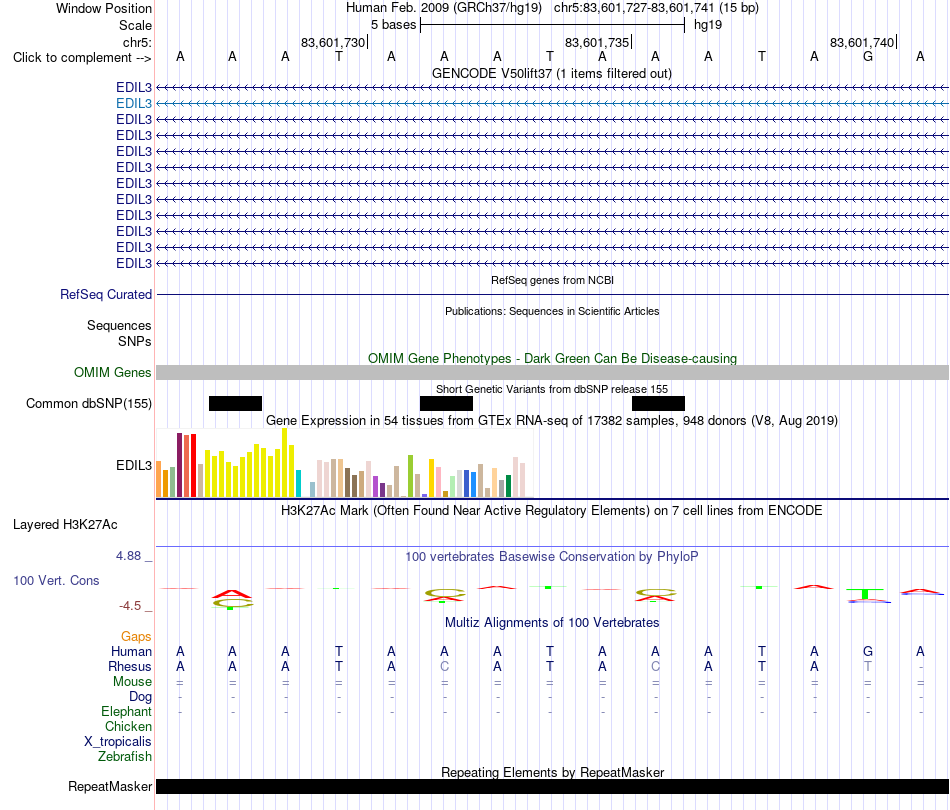 Window Position Human Feb. 2009 (GRCh37/hg19) chr5:83,601,727-83,601,741 (15 bp)
Scale 5 bases hg19
chr5: 83,601,730 83,601,735 83,601,740
Click to complement --> A A A T A A A T A A A T A G A
GENCODE V50lift37 (1 items filtered out)
EDIL3
EDIL3
EDIL3
EDIL3
EDIL3
EDIL3
EDIL3
EDIL3
EDIL3
EDIL3
EDIL3
EDIL3
RefSeq genes from NCBI
RefSeq Curated
Publications: Sequences in Scientific Articles
Sequences
SNPs
OMIM Gene Phenotypes - Dark Green Can Be Disease-causing
OMIM Genes
Short Genetic Variants from dbSNP release 155
Common dbSNP(155)
Gene Expression in 54 tissues from GTEx RNA-seq of 17382 samples, 948 donors (V8, Aug 2019)
EDIL3
H3K27Ac Mark (Often Found Near Active Regulatory Elements) on 7 cell lines from ENCODE
Layered H3K27Ac
4.88 _
100 vertebrates Basewise Conservation by PhyloP
100 Vert. Cons
-4.5 _
Multiz Alignments of 100 Vertebrates
Gaps
Human A A A T A A A T A A A T A G A
Rhesus A A A T A C A T A C A T A T -
Mouse = = = = = = = = = = = = = = =
Dog - - - - - - - - - - - - - - -
Elephant - - - - - - - - - - - - - - -
Chicken
X_tropicalis
Zebrafish
Repeating Elements by RepeatMasker
RepeatMasker